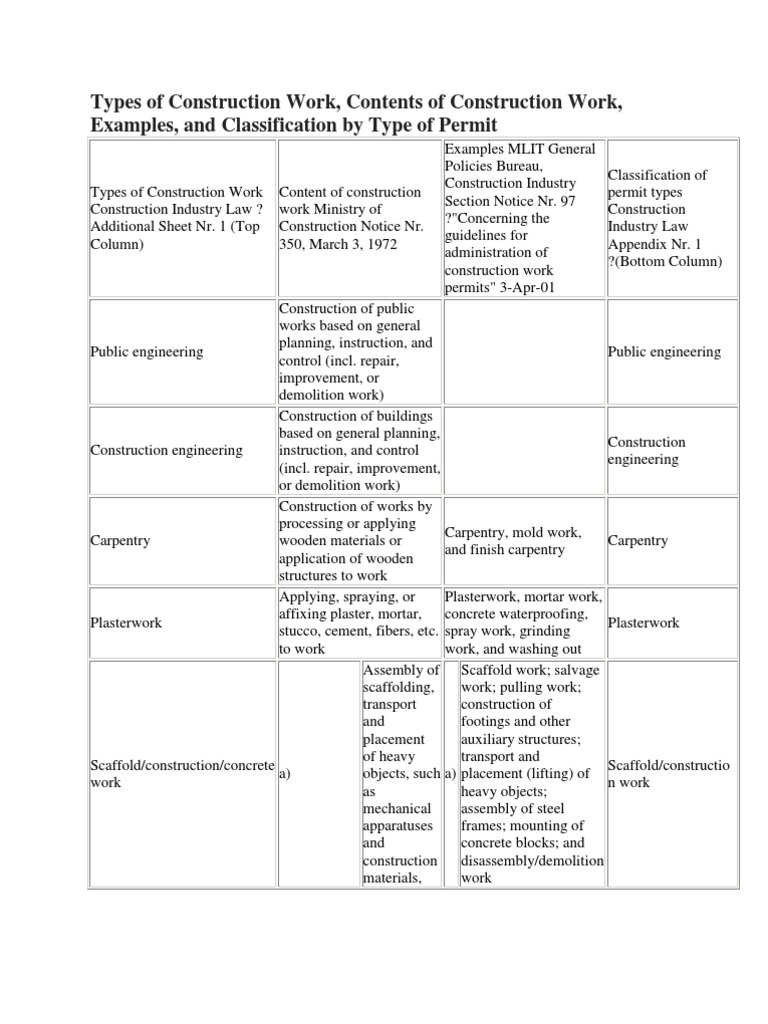 Types of Construction Work, Contents of Construction Work, Examples, and Classification by Type of Permit

| Types of Construction Work Construction Industry Law ? Additional Sheet Nr. 1 (Top Column) | Content of construction work Ministry of Construction Notice Nr. 350, March 3, 1972 | Examples MLIT General Policies Bureau, Construction Industry Section Notice Nr. 97 ?"Concerning the guidelines for administration of construction work permits" 3-Apr-01 | Classification of permit types Construction Industry Law Appendix Nr. 1 ?(Bottom Column) |
|---|---|---|---|
| Public engineering | Construction of public works based on general planning, instruction, and control (incl. repair, improvement, or demolition work) | | Public engineering |
| Construction engineering | Construction of buildings based on general planning, instruction, and control (incl. repair, improvement, or demolition work) | | Construction engineering |
| Carpentry | Construction of works by processing or applying wooden materials or application of wooden structures to work | Carpentry, mold work, and finish carpentry | Carpentry |
| Plasterwork | Applying, spraying, or affixing plaster, mortar, stucco, cement, fibers, etc. to work | Plasterwork, mortar work, concrete waterproofing, spray work, grinding work, and washing out | Plasterwork |
| Scaffold/construction/concrete work | a) Assembly of scaffolding, transport and placement of heavy objects, such as mechanical apparatuses and construction materials, | a) Scaffold work; salvage work; pulling work; construction of footings and other auxiliary structures; transport and placement (lifting) of heavy objects; assembly of steel frames; mounting of concrete blocks; and disassembly/demolition work | Scaffold/construction work |